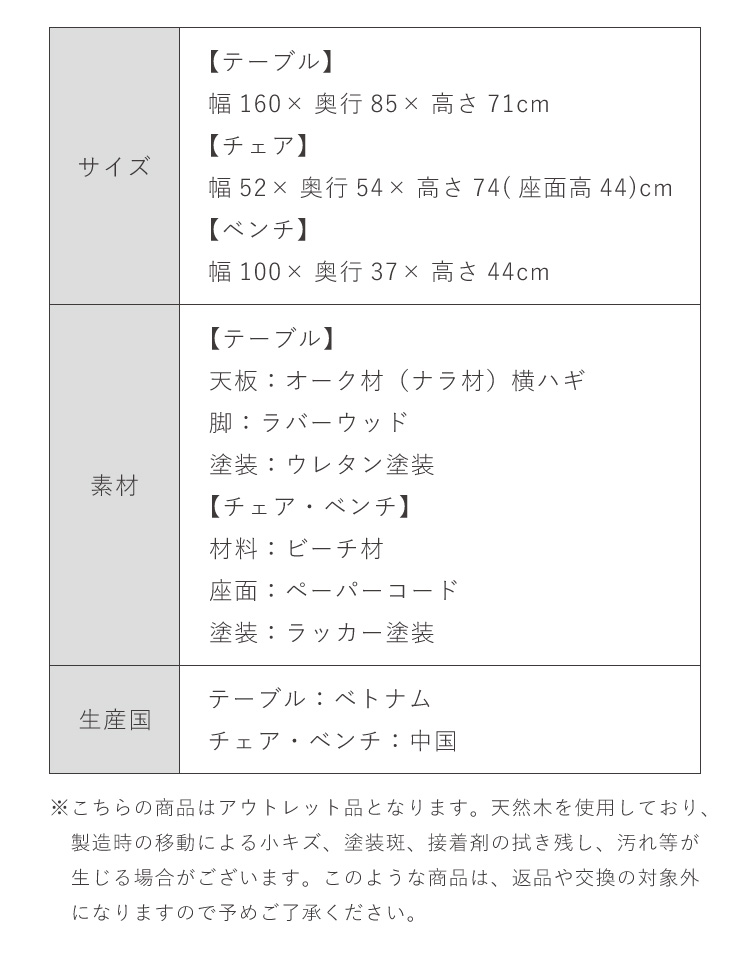 | サイズ | 【テーブル】<br>幅 160× 奥行 85× 高さ 71cm<br>【チェア】<br>幅 52× 奥行 54× 高さ 74( 座面高 44)cm<br>【ベンチ】<br>幅 100× 奥行 37× 高さ 44cm |
|---|---|
| 素材 | 【テーブル】<br>天板：オーク材（ナラ材）横ハギ<br>脚：ラバーウッド<br>塗装：ウレタン塗装<br>【チェア・ベンチ】<br>材料：ビーチ材<br>座面：ペーパーコード<br>塗装：ラッカー塗装 |
| 生産国 | テーブル：ベトナム<br>チェア・ベンチ：中国 |

※こちらの商品はアウトレット品となります。天然木を使用しており、製造時の移動による小キズ、塗装斑、接着剤の拭き残し、汚れ等が生じる場合がございます。このような商品は、返品や交換の対象外になりますので予めご了承ください。